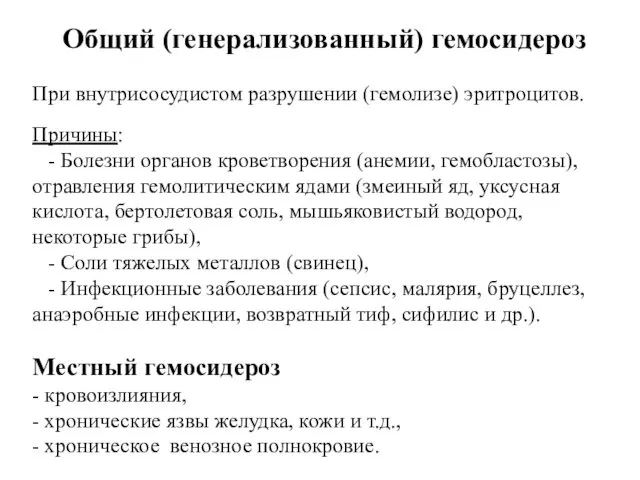 Общий (генерализованный) гемосидероз

При внутрисосудистом разрушении (гемолизе) эритроцитов.

Причины:
- Болезни органов кроветворения (анемии, гемобластозы), отравления гемолитическим ядами (змеиный яд, уксусная кислота, бертолетовая соль, мышьяковистый водород, некоторые грибы),
- Соли тяжелых металлов (свинец),
- Инфекционные заболевания (сепсис, малярия, бруцеллез, анаэробные инфекции, возвратный тиф, сифилис и др.).

Местный гемосидероз
- кровоизлияния,
- хронические язвы желудка, кожи и т.д.,
- хроническое венозное полнокровие.